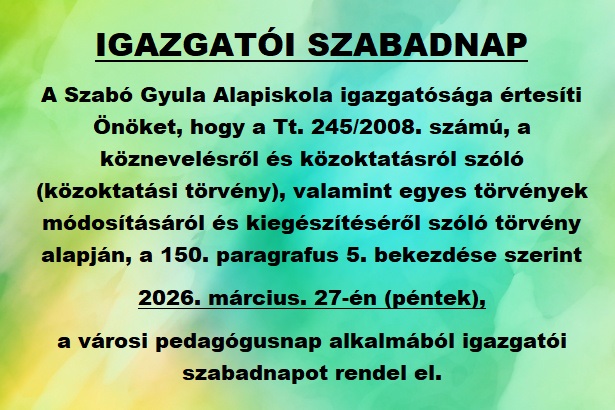 IGAZGATÓI SZABADNAP

A Szabó Gyula Alapiskola igazgatósága értesíti Önöket, hogy a Tt. 245/2008. számú, a köznevelésről és közoktatásról szóló (közoktatási törvény), valamint egyes törvények módosításáról és kiegészítéséről szóló törvény alapján, a 150. paragrafus 5. bekezdése szerint

2026. március. 27-én (péntek),

a városi pedagógusnap alkalmából igazgatói szabadnapot rendel el.